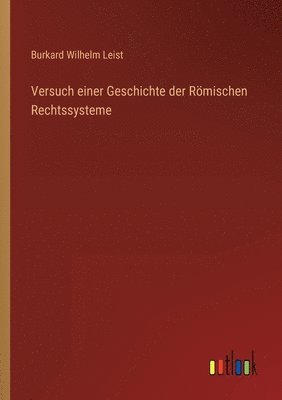 Burkard Wilhelm Leist

Versuch einer Geschichte der Römischen Rechtssysteme

outlook